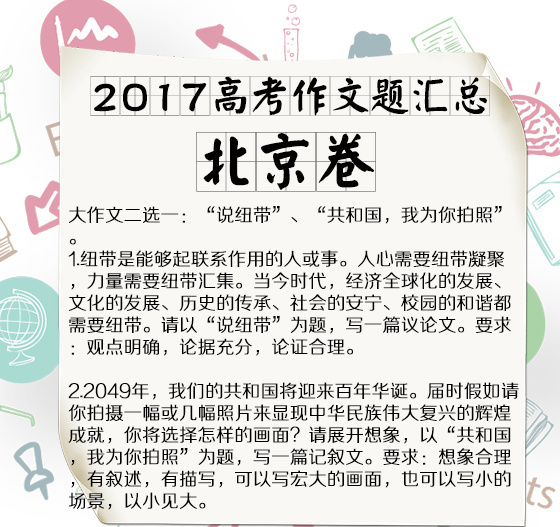 2017高考作文题汇总

北京卷

大作文二选一：“说纽带”、“共和国，我为你拍照”。

1.纽带是能够起联系作用的人或事。人心需要纽带凝聚，力量需要纽带汇集。当今时代，经济全球化的发展、文化的发展、历史的传承、社会的安宁、校园的和谐都需要纽带。请以“说纽带”为题，写一篇议论文。要求：观点明确，论据充分，论证合理。

2.2049年，我们的共和国将迎来百年华诞。届时假如请你拍摄一幅或几幅照片来显现中华民族伟大复兴的辉煌成就，你将选择怎样的画面？请展开想象，以“共和国，我为你拍照”为题，写一篇记叙文。要求：想象合理，有叙述，有描写，可以写宏大的画面，也可以写小的场景，以小见大。